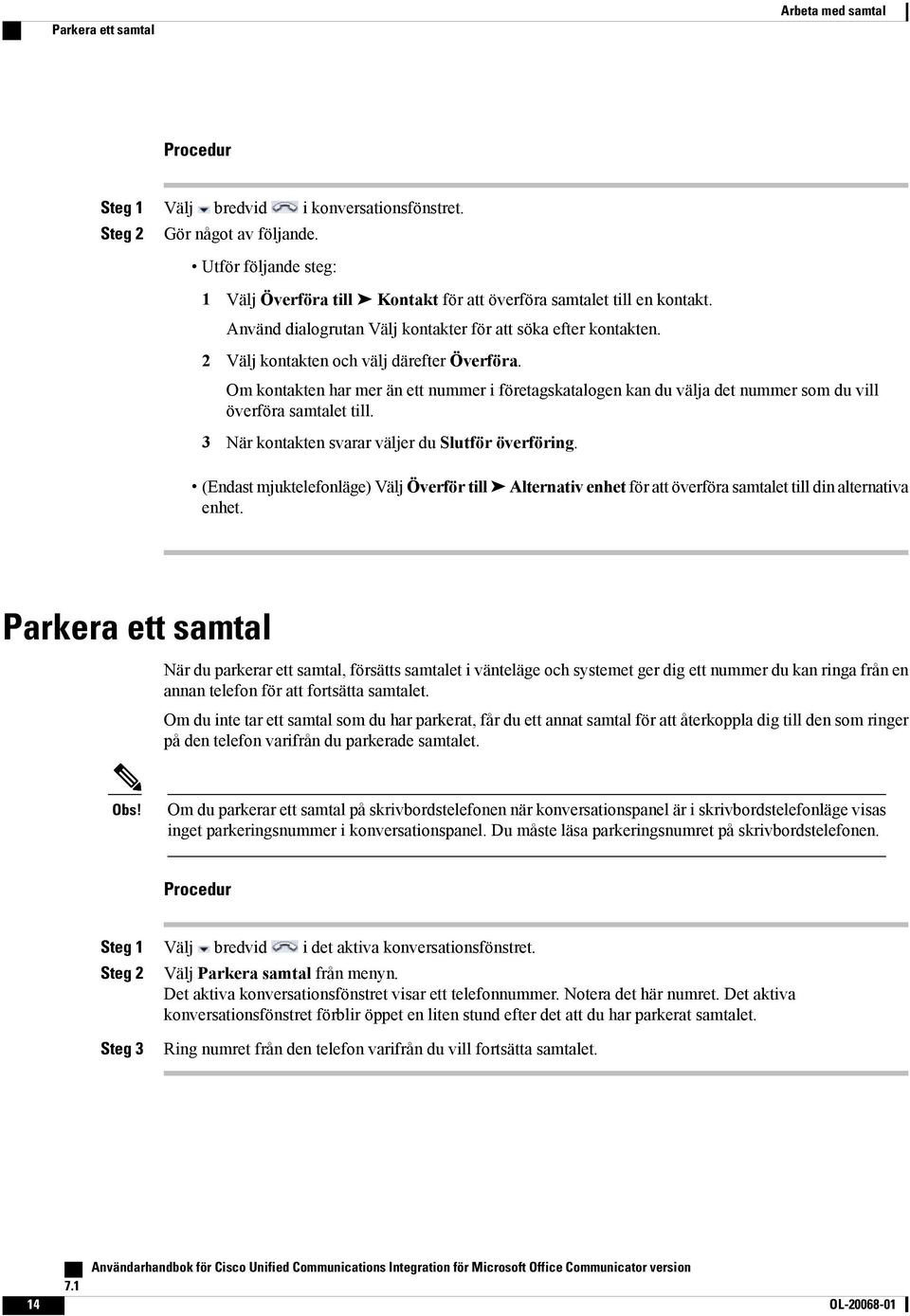 Parkera ett samtal

Arbeta med samtal

Procedur

Steg 1 Välj bredvid i konversationsfönstret.

Steg 2 Gör något av följande.

• Utför följande steg:

1 Välj Överföra till ➤ Kontakt för att överföra samtalet till en kontakt.

Använd dialogrutan Välj kontakter för att söka efter kontakten.

2 Välj kontakten och välj därefter Överföra.

Om kontakten har mer än ett nummer i företagskatalogen kan du välja det nummer som du vill överföra samtalet till.

3 När kontakten svarar väljer du Slutför överföring.

• (Endast mjuktelefonläge) Välj Överför till ➤ Alternativ enhet för att överföra samtalet till din alternativa enhet.

Parkera ett samtal

När du parkerar ett samtal, försätts samtalet i vänteläge och systemet ger dig ett nummer du kan ringa från en annan telefon för att fortsätta samtalet.

Om du inte tar ett samtal som du har parkerat, får du ett annat samtal för att återkoppla dig till den som ringer på den telefon varifrån du parkerade samtalet.

Obs! Om du parkerar ett samtal på skrivbordstelefonen när konversationspanel är i skrivbordstelefonläge visas inget parkeringsnummer i konversationspanel. Du måste läsa parkeringsnumret på skrivbordstelefonen.

Procedur

Steg 1 Välj bredvid i det aktiva konversationsfönstret.

Steg 2 Välj Parkera samtal från menyn.

Det aktiva konversationsfönstret visar ett telefonnummer. Notera det här numret. Det aktiva konversationsfönstret förblir öppet en liten stund efter det att du har parkerat samtalet.

Steg 3 Ring numret från den telefon varifrån du vill fortsätta samtalet.

Användarhandbok för Cisco Unified Communications Integration för Microsoft Office Communicator version 7.1

14

OL-20068-01